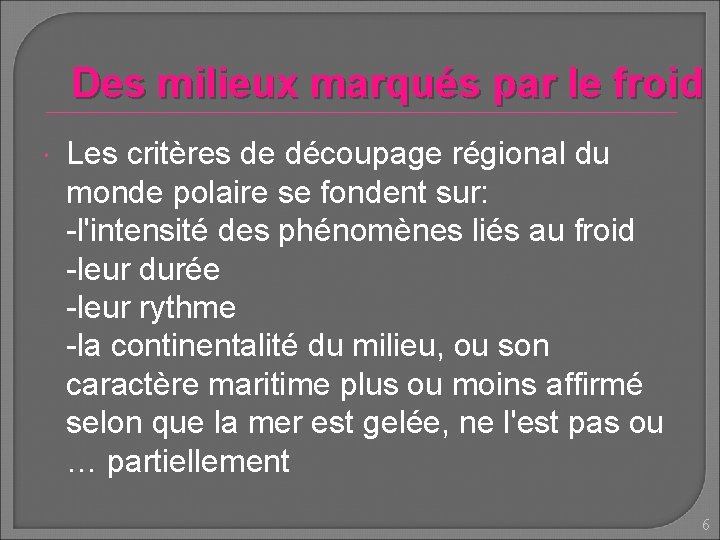 Des milieux marqués par le froid

Les critères de découpage régional du monde polaire se fondent sur:
-l'intensité des phénomènes liés au froid
-leur durée
-leur rythme
-la continentalité du milieu, ou son caractère maritime plus ou moins affirmé selon que la mer est gelée, ne l'est pas ou … partiellement

6